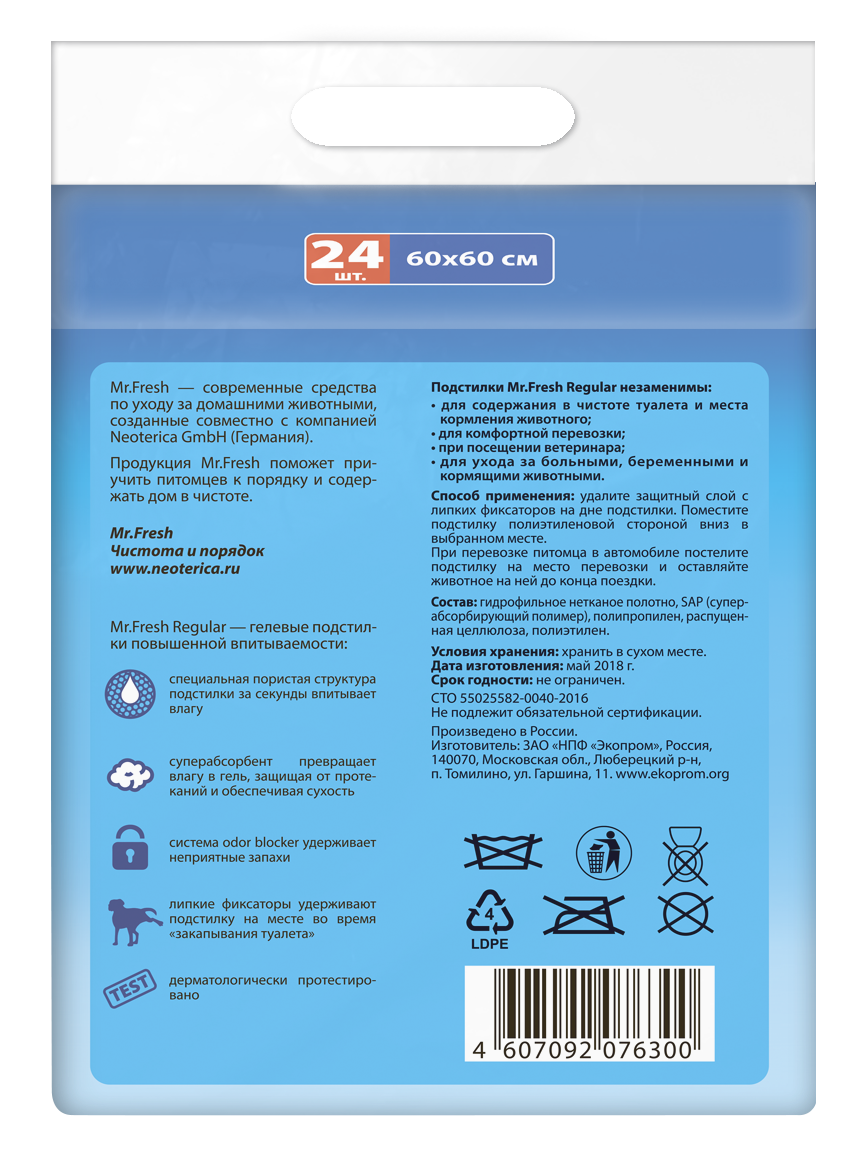 24 шт. 60x60 см

Mr.Fresh — современные средства по уходу за домашними животными, созданные совместно с компанией Neoterica GmbH (Германия).

Продукция Mr.Fresh поможет приучить питомцев к порядку и содержать дом в чистоте.

Mr.Fresh
Чистота и порядок
www.neoterica.ru

Mr.Fresh Regular — гелевые подстилки повышенной впитываемости:

специальная пористая структура подстилки за секунды впитывает влагу

суперабсорбент превращает влагу в гель, защищая от протеканий и обеспечивая сухость

система odor blocker удерживает неприятные запахи

липкие фиксаторы удерживают подстилку на месте во время «закапывания туалета»

TEST

дерматологически протестировано

Подстилки Mr.Fresh Regular незаменимы:
• для содержания в чистоте туалета и места кормления животного;
• для комфортной перевозки;
• при посещении ветеринара;
• для ухода за больными, беременными и кормящими животными.

Способ применения: удалите защитный слой с липких фиксаторов на дне подстилки. Поместите подстилку полиэтиленовой стороной вниз в выбранном месте.
При перевозке питомца в автомобиле постелите подстилку на место перевозки и оставляйте животное на ней до конца поездки.

Состав: гидрофильное нетканое полотно, SAP (суперабсорбирующий полимер), полипропилен, распущенная целлюлоза, полиэтилен.

Условия хранения: хранить в сухом месте.
Дата изготовления: май 2018 г.
Срок годности: не ограничен.
СТО 55025582-0040-2016
Не подлежит обязательной сертификации.
Произведено в России.
Изготовитель: ЗАО «НПФ «Экопром», Россия, 140070, Московская обл., Люберецкий р-н, п. Томилино, ул. Гаршина, 11. www.ekoprom.org

4
LDPE

4 607092 076300